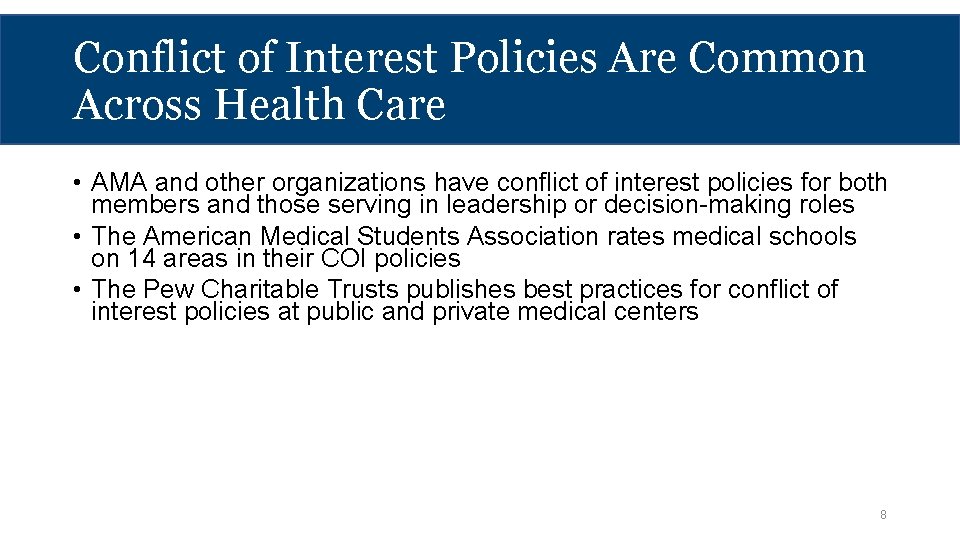 Conflict of Interest Policies Are Common Across Health Care

• AMA and other organizations have conflict of interest policies for both members and those serving in leadership or decision-making roles
• The American Medical Students Association rates medical schools on 14 areas in their COI policies
• The Pew Charitable Trusts publishes best practices for conflict of interest policies at public and private medical centers

8